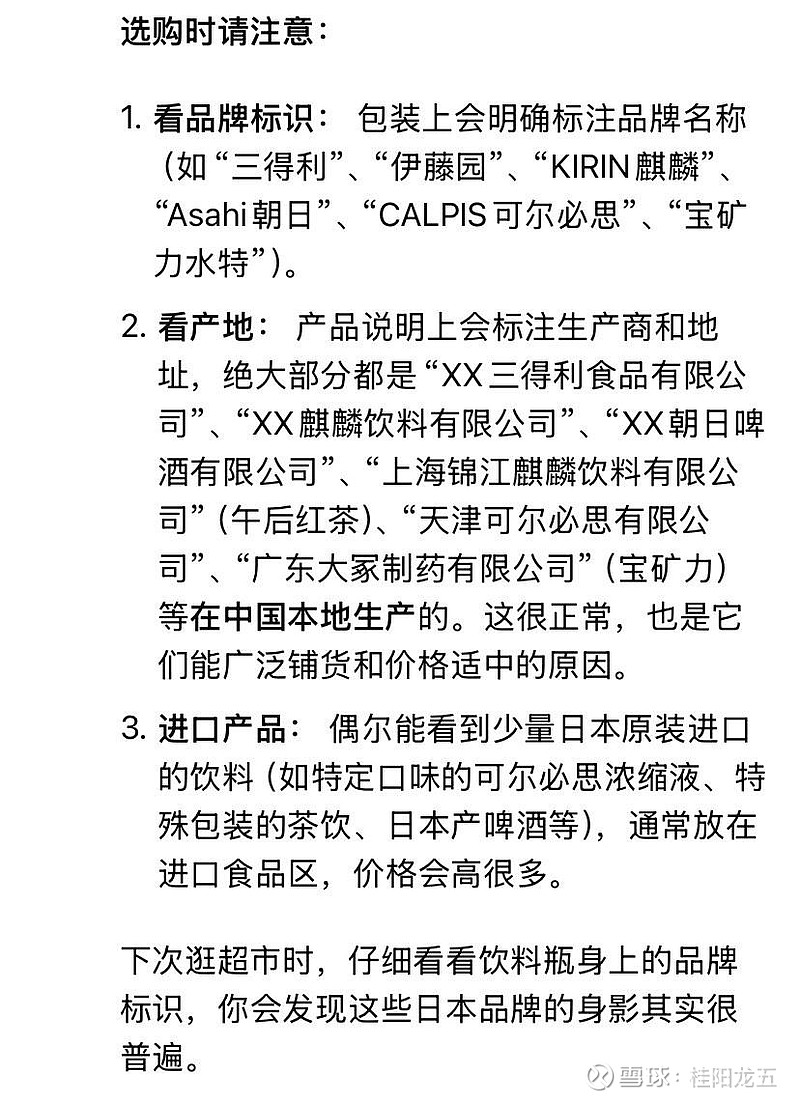 选购时请注意：

1. 看品牌标识： 包装上会明确标注品牌名称（如“三得利”、“伊藤园”、“KIRIN 麒麟”、“Asahi 朝日”、“CALPIS 可尔必思”、“宝矿力水特”）。

2. 看产地： 产品说明上会标注生产商和地址，绝大部分都是“XX 三得利食品有限公司”、“XX 麒麟饮料有限公司”、“XX 朝日啤酒有限公司”、“上海锦江麒麟饮料有限公司”（午后红茶）、“天津可尔必思有限公司”、“广东大冢制药有限公司”（宝矿力）等在中国本地生产的。这很正常，也是它们能广泛铺货和价格适中的原因。

3. 进口产品： 偶尔能看到少量日本原装进口的饮料（如特定口味的可尔必思浓缩液、特殊包装的茶饮、日本产啤酒等），通常放在进口食品区，价格会高很多。

下次逛超市时，仔细看看饮料瓶身上的品牌标识，你会发现这些日本品牌的身影其实很普遍。

雪球：桂阳龙五